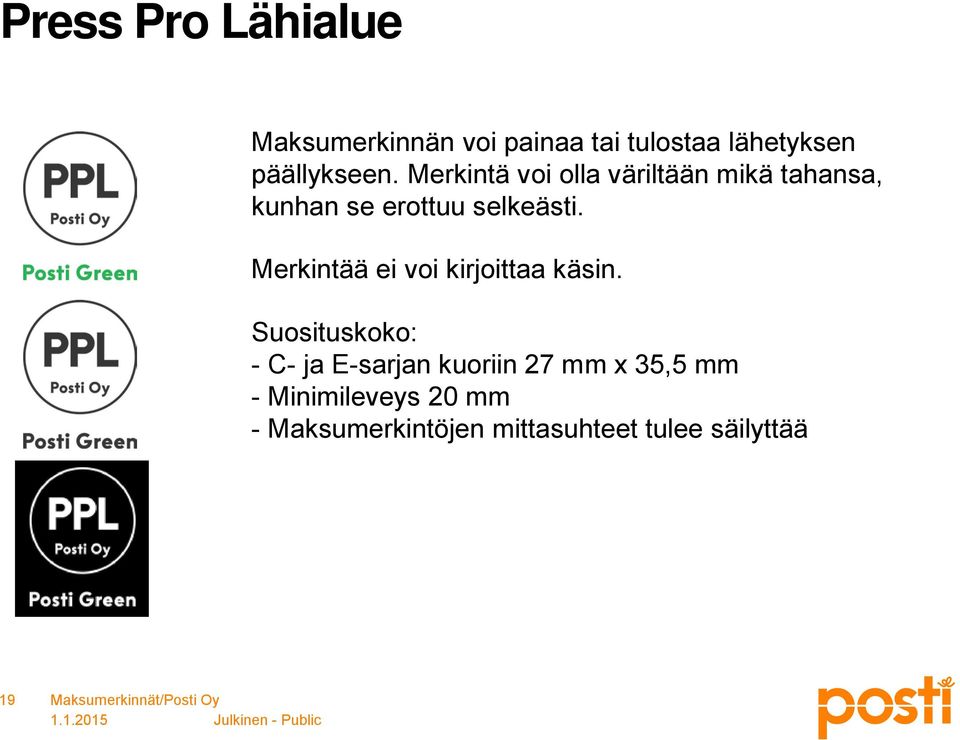 Press Pro Lähialue

PPL
Posti Oy
Posti Green

PPL
Posti Oy
Posti Green

PPL
Posti Oy
Posti Green

Maksumerkinnän voi painaa tai tulostaa lähetyksen päällykseen. Merkintä voi olla väriltään mikä tahansa, kunhan se erottuu selkeästi.

Merkintää ei voi kirjoittaa käsin.

Suosituskoko:
- C- ja E-sarjan kuoriin 27 mm x 35,5 mm
- Minimileveys 20 mm
- Maksumerkintöjen mittasuhteet tulee säilyttää

19 Maksumerkinnät/Posti Oy
1.1.2015 Julkinen - Public

posti